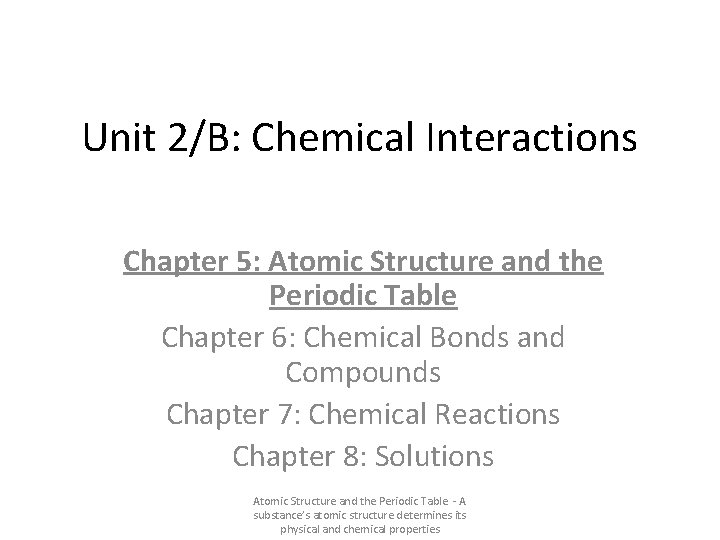 Unit 2/B: Chemical Interactions

Chapter 5: Atomic Structure and the Periodic Table

Chapter 6: Chemical Bonds and Compounds

Chapter 7: Chemical Reactions

Chapter 8: Solutions

Atomic Structure and the Periodic Table - A substance's atomic structure determines its physical and chemical properties